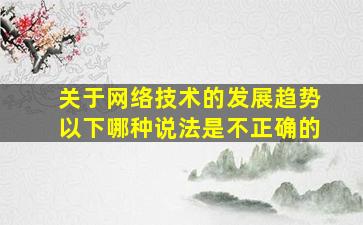 关于网络技术的发展趋势
以下哪种说法是不正确的